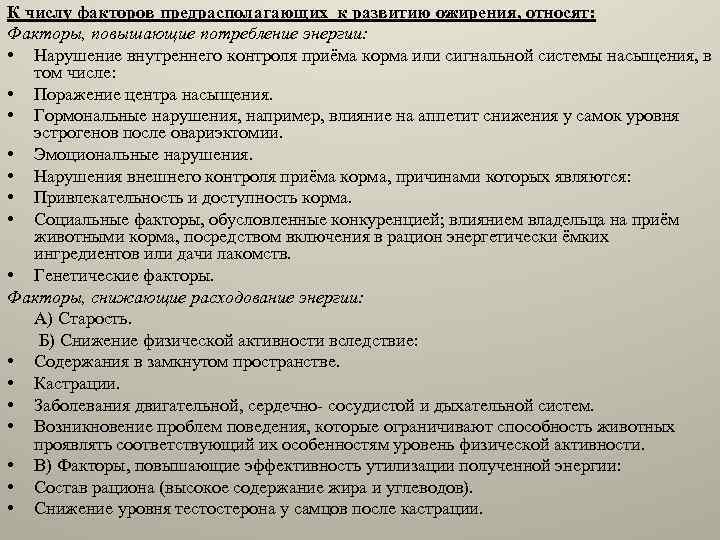 К числу факторов предрасполагающих к развитию ожирения, относят:
Факторы, повышающие потребление энергии:
• Нарушение внутреннего контроля приёма корма или сигнальной системы насыщения, в том числе:
• Поражение центра насыщения.
• Гормональные нарушения, например, влияние на аппетит снижения у самок уровня эстрогенов после овариэктомии.
• Эмоциональные нарушения.
• Нарушения внешнего контроля приёма корма, причинами которых являются:
• Привлекательность и доступность корма.
• Социальные факторы, обусловленные конкуренцией; влиянием владельца на приём животными корма, посредством включения в рацион энергетически ёмких ингредиентов или дачи лакомств.
• Генетические факторы.
Факторы, снижающие расходование энергии:
А) Старость.
Б) Снижение физической активности вследствие:
• Содержания в замкнутом пространстве.
• Кастрации.
• Заболевания двигательной, сердечно- сосудистой и дыхательной систем.
• Возникновение проблем поведения, которые ограничивают способность животных проявлять соответствующий их особенностям уровень физической активности.
• В) Факторы, повышающие эффективность утилизации полученной энергии:
• Состав рациона (высокое содержание жира и углеводов).
• Снижение уровня тестостерона у самцов после кастрации.